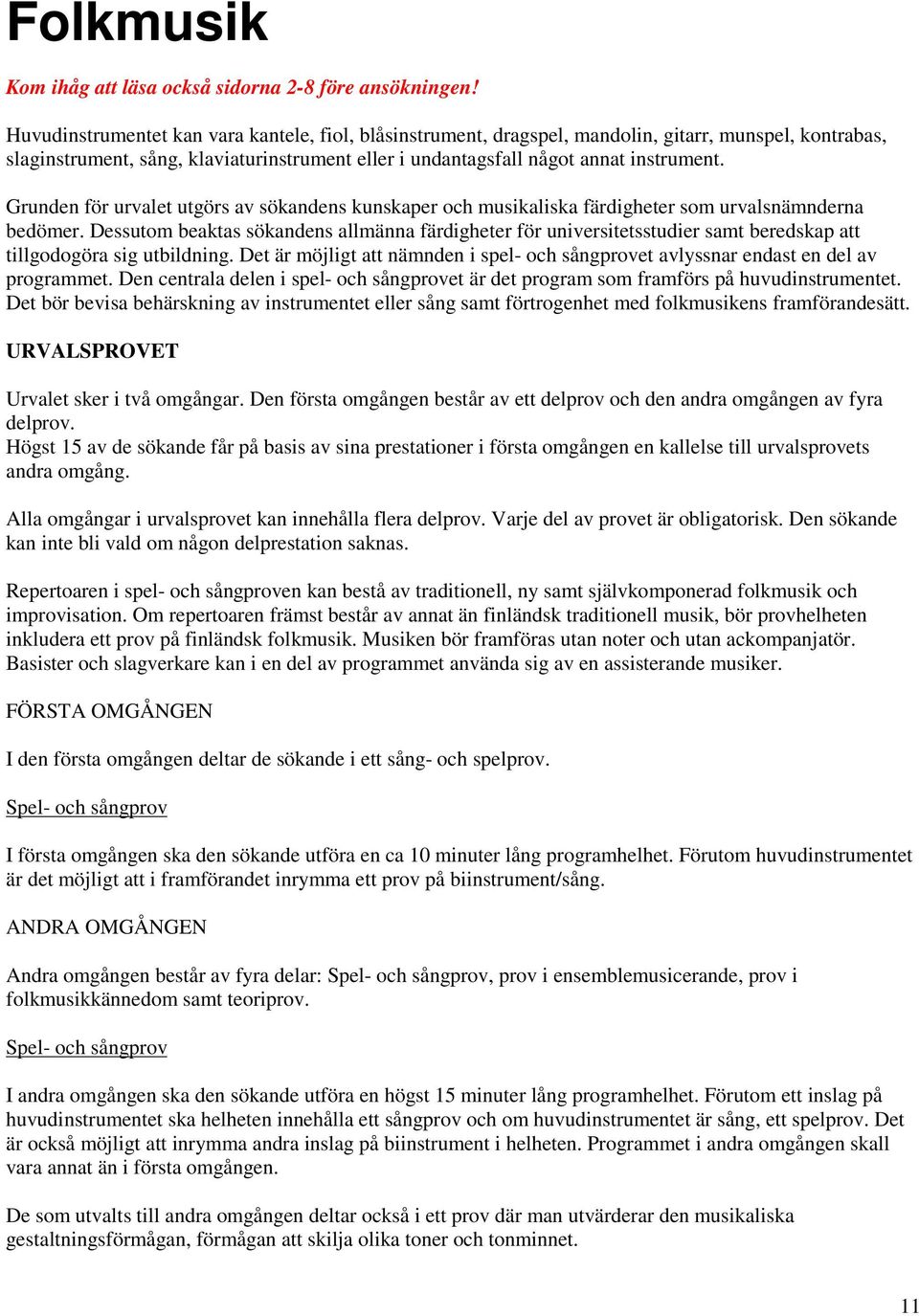 Folkmusik

Kom ihåg att läsa också sidorna 2-8 före ansökningen!

Huvudinstrumentet kan vara kantele, fiol, blåsinstrument, dragspel, mandolin, gitarr, munspel, kontrabas, slaginstrument, sång, klaviaturinstrument eller i undantagsfall något annat instrument.

Grunden för urvalet utgörs av sökandens kunskaper och musikaliska färdigheter som urvalsnämnderna bedömer. Dessutom beaktas sökandens allmänna färdigheter för universitetsstudier samt beredskap att tillgodogöra sig utbildning. Det är möjligt att nämnden i spel- och sångprovet avlyssnar endast en del av programmet. Den centrala delen i spel- och sångprovet är det program som framförs på huvudinstrumentet. Det bör bevisa behärskning av instrumentet eller sång samt förtrogenhet med folkmusikens framförandesätt.

URVALSPROVET

Urvalet sker i två omgångar. Den första omgången består av ett delprov och den andra omgången av fyra delprov.
Högst 15 av de sökande får på basis av sina prestationer i första omgången en kallelse till urvalsprovets andra omgång.

Alla omgångar i urvalsprovet kan innehålla flera delprov. Varje del av provet är obligatorisk. Den sökande kan inte bli vald om någon delprestation saknas.

Repertoaren i spel- och sångproven kan bestå av traditionell, ny samt självkomponerad folkmusik och improvisation. Om repertoaren främst består av annat än finländsk traditionell musik, bör provhelheten inkludera ett prov på finländsk folkmusik. Musiken bör framföras utan noter och utan ackompanjatör. Basister och slagverkare kan i en del av programmet använda sig av en assisterande musiker.

FÖRSTA OMGÅNGEN

I den första omgången deltar de sökande i ett sång- och spelprov.

Spel- och sångprov

I första omgången ska den sökande utföra en ca 10 minuter lång programhelhet. Förutom huvudinstrumentet är det möjligt att i framförandet inrymma ett prov på biinstrument/sång.

ANDRA OMGÅNGEN

Andra omgången består av fyra delar: Spel- och sångprov, prov i ensemblemusicerande, prov i folkmusikkännedom samt teoriprov.

Spel- och sångprov

I andra omgången ska den sökande utföra en högst 15 minuter lång programhelhet. Förutom ett inslag på huvudinstrumentet ska helheten innehålla ett sångprov och om huvudinstrumentet är sång, ett spelprov. Det är också möjligt att inrymma andra inslag på biinstrument i helheten. Programmet i andra omgången skall vara annat än i första omgången.

De som utvalts till andra omgången deltar också i ett prov där man utvärderar den musikaliska gestaltningsförmågan, förmågan att skilja olika toner och tonminnet.

11